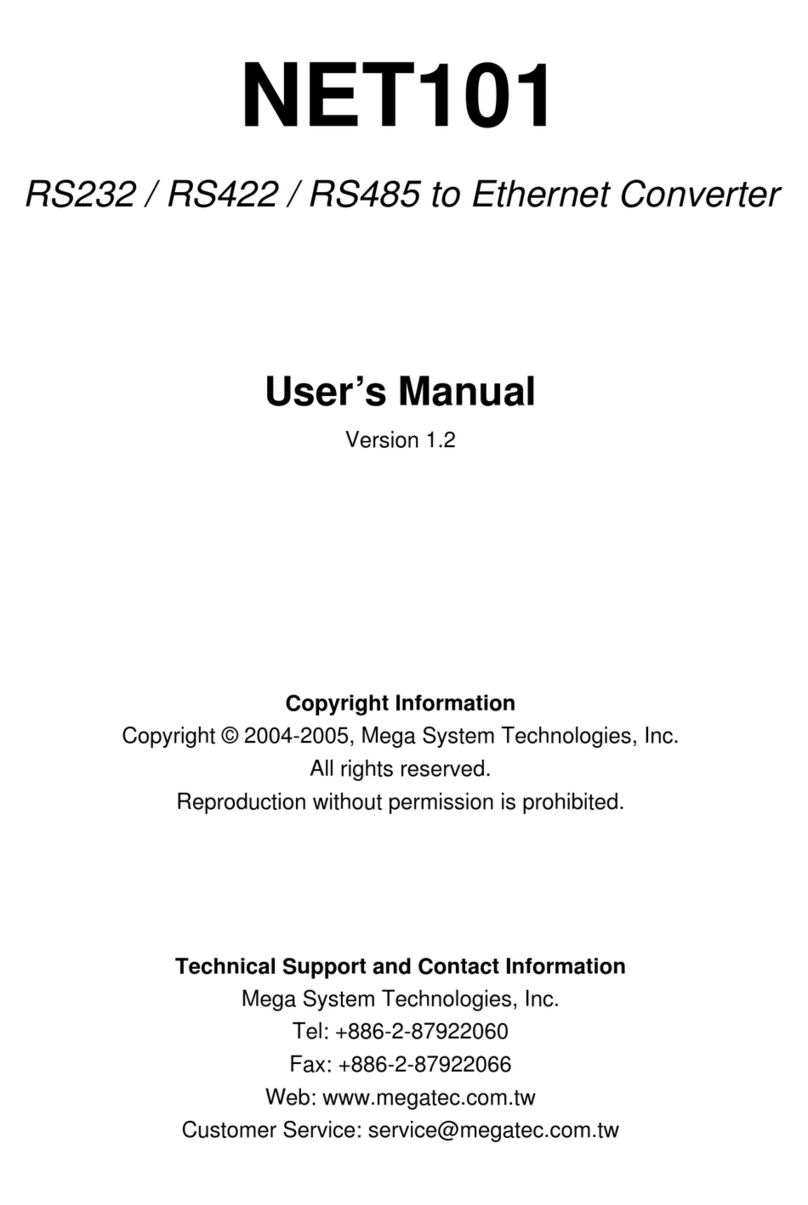 NET101

RS232 / RS422 / RS485 to Ethernet Converter

User's Manual

Version 1.2

Copyright Information

Copyright © 2004-2005, Mega System Technologies, Inc.
All rights reserved.
Reproduction without permission is prohibited.

Technical Support and Contact Information

Mega System Technologies, Inc.
Tel: +886-2-87922060
Fax: +886-2-87922066
Web: www.megatec.com.tw
Customer Service: service@megatec.com.tw